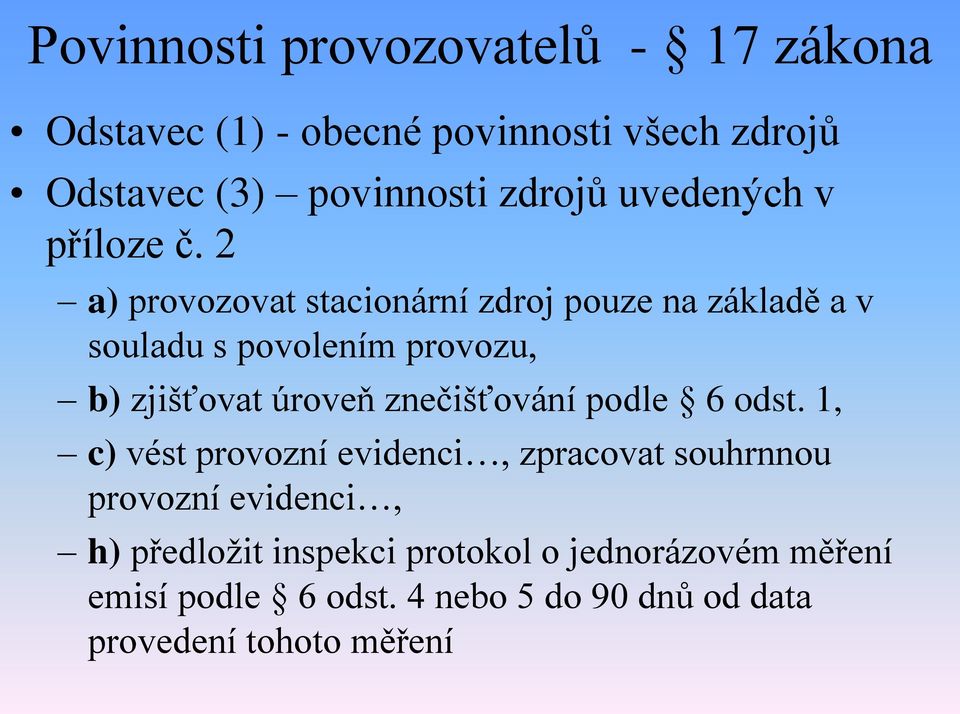 Povinnosti provozovatelů - § 17 zákona

• Odstavec (1) - obecné povinnosti všech zdrojů

• Odstavec (3) – povinnosti zdrojů uvedených v příloze č. 2

– a) provozovat stacionární zdroj pouze na základě a v souladu s povolením provozu,

– b) zjišťovat úroveň znečišťování podle § 6 odst. 1,

– c) vést provozní evidenci…, zpracovat souhrnnou provozní evidenci…,

– h) předložit inspekci protokol o jednorázovém měření emisí podle § 6 odst. 4 nebo 5 do 90 dnů od data provedení tohoto měření